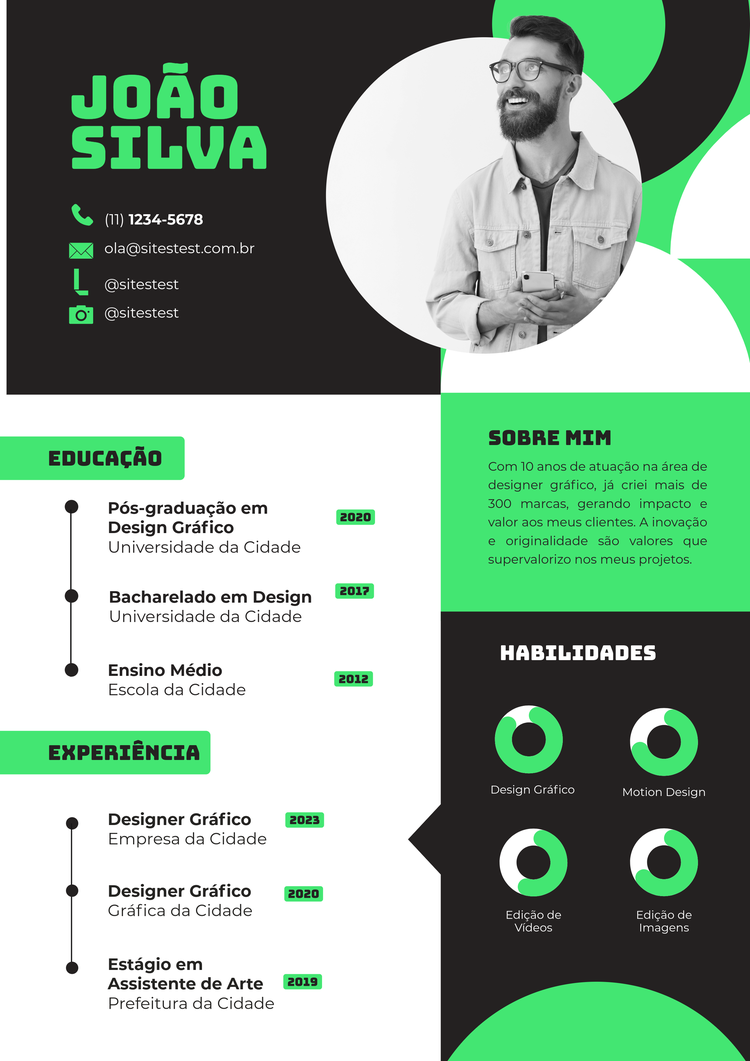 JOÃO SILVA

(11) 1234-5678
ola@sitestest.com.br
@sitestest
@sitestest

EDUCAÇÃO

Pós-graduação em Design Gráfico
Universidade da Cidade
2020

Bacharelado em Design
Universidade da Cidade
2017

Ensino Médio
Escola da Cidade
2012

EXPERIÊNCIA

Designer Gráfico
Empresa da Cidade
2023

Designer Gráfico
Gráfica da Cidade
2020

Estágio em Assistente de Arte
Prefeitura da Cidade
2019

SOBRE MIM

Com 10 anos de atuação na área de designer gráfico, já criei mais de 300 marcas, gerando impacto e valor aos meus clientes. A inovação e originalidade são valores que supervalorizo nos meus projetos.

HABILIDADES

Design Gráfico
Motion Design
Edição de Vídeos
Edição de Imagens